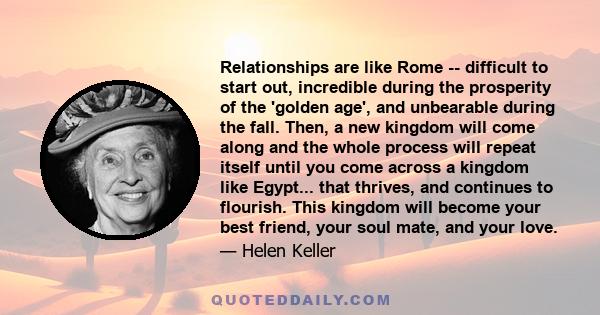 Relationships are like Rome -- difficult to start out, incredible during the prosperity of the 'golden age', and unbearable during the fall. Then, a new kingdom will come along and the whole process will repeat itself until you come across a kingdom like Egypt... that thrives, and continues to flourish. This kingdom will become your best friend, your soul mate, and your love.

— Helen Keller

QUOTEDDAILY.COM